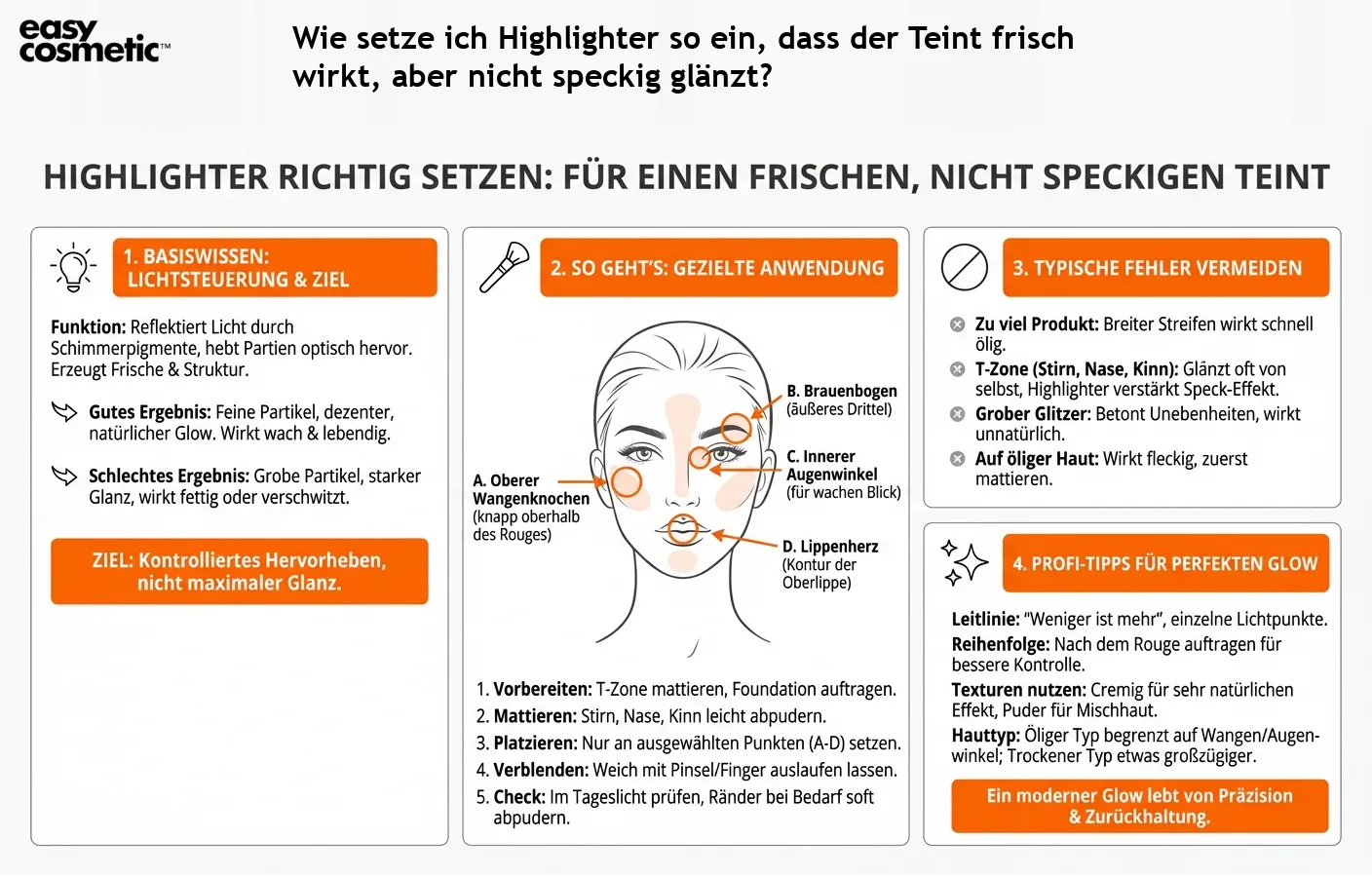 easy cosmetic™

Wie setze ich Highlighter so ein, dass der Teint frisch wirkt, aber nicht speckig glänzt?

HIGHLIGHTER RICHTIG SETZEN: FÜR EINEN FRISCHEN, NICHT SPECKIGEN TEINT

1. BASISWISSEN: LICHTSTEUERUNG & ZIEL

Funktion: Reflektiert Licht durch Schimmerpigmente, hebt Partien optisch hervor. Erzeugt Frische & Struktur.

Gutes Ergebnis: Feine Partikel, dezenter, natürlicher Glow. Wirkt wach & lebendig.

Schlechtes Ergebnis: Grobe Partikel, starker Glanz, wirkt fettig oder verschwitzt.

ZIEL: Kontrolliertes Hervorheben, nicht maximaler Glanz.

2. SO GEHT'S: GEZIELTE ANWENDUNG

A. Oberer Wangenknochen (knapp oberhalb des Rouges)

B. Brauenbogen (äußeres Drittel)

C. Innerer Augenwinkel (für wachen Blick)

D. Lippenherz (Kontur der Oberlippe)

1. Vorbereiten: T-Zone mattieren, Foundation auftragen.
2. Mattieren: Stirn, Nase, Kinn leicht abpudern.
3. Platzieren: Nur an ausgewählten Punkten (A-D) setzen.
4. Verblenden: Weich mit Pinsel/Finger auslaufen lassen.
5. Check: Im Tageslicht prüfen, Ränder bei Bedarf soft abpudern.

3. TYPISCHE FEHLER VERMEIDEN

Zu viel Produkt: Breiter Streifen wirkt schnell ölig.
T-Zone (Stirn, Nase, Kinn): Glänzt oft von selbst, Highlighter verstärkt Speck-Effekt.
Grober Glitzer: Betont Unebenheiten, wirkt unnatürlich.
Auf öliger Haut: Wirkt fleckig, zuerst mattieren.

4. PROFI-TIPPS FÜR PERFEKTEN GLOW

Leitlinie: "Weniger ist mehr", einzelne Lichtpunkte.
Reihenfolge: Nach dem Rouge auftragen für bessere Kontrolle.
Texturen nutzen: Cremig für sehr natürlichen Effekt, Puder für Mischhaut.
Hauttyp: Öliger Typ begrenzt auf Wangen/Augenwinkel; Trockener Typ etwas großzügiger.

Ein moderner Glow lebt von Präzision & Zurückhaltung.